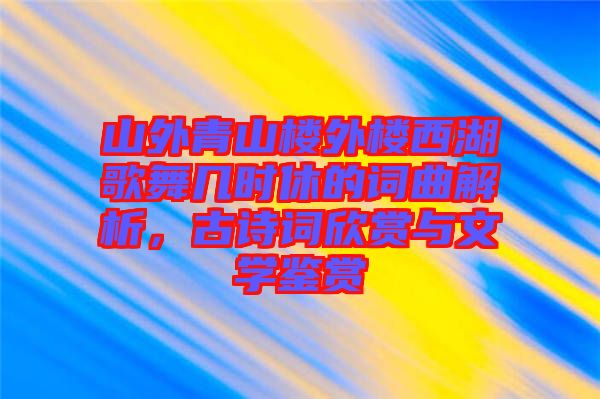 山外青山楼外楼西湖歌舞几时休的词曲解析，古诗词欣赏与文学鉴赏